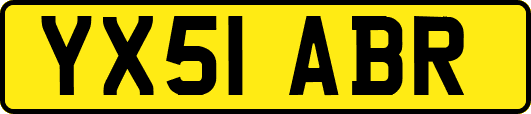 YX51 ABR